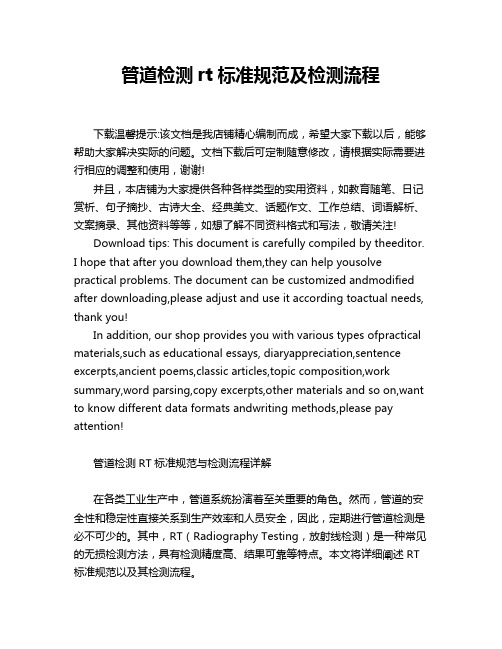 管道检测 rt 标准规范及检测流程

下载温馨提示:该文档是我店铺精心编制而成，希望大家下载以后，能够帮助大家解决实际的问题。文档下载后可定制随意修改，请根据实际需要进行相应的调整和使用，谢谢!

并且，本店铺为大家提供各种各样类型的实用资料，如教育随笔、日记赏析、句子摘抄、古诗大全、经典美文、话题作文、工作总结、词语解析、文案摘录、其他资料等等，如想了解不同资料格式和写法，敬请关注!

Download tips: This document is carefully compiled by theeditor. I hope that after you download them,they can help yousolve practical problems. The document can be customized andmodified after downloading,please adjust and use it according toactual needs, thank you!

In addition, our shop provides you with various types ofpractical materials,such as educational essays, diaryappreciation,sentence excerpts,ancient poems,classic articles,topic composition,work summary,word parsing,copy excerpts,other materials and so on,want to know different data formats andwriting methods,please pay attention!

管道检测 RT 标准规范与检测流程详解

在各类工业生产中，管道系统扮演着至关重要的角色。然而，管道的安全性和稳定性直接关系到生产效率和人员安全，因此，定期进行管道检测是必不可少的。其中，RT（Radiography Testing，放射线检测）是一种常见的无损检测方法，具有检测精度高、结果可靠等特点。本文将详细阐述 RT 标准规范以及其检测流程。